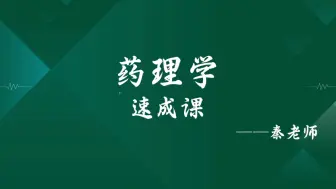 药理学

速成课

——秦老师